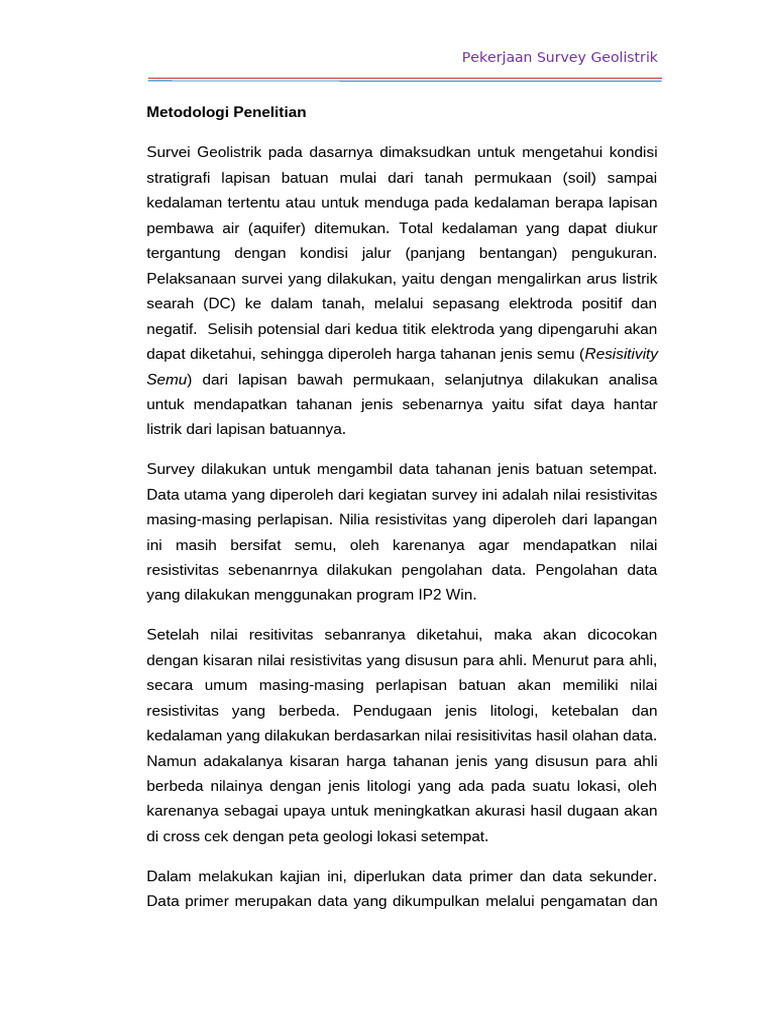 Pekerjaan Survey Geolistrik

Metodologi Penelitian

Survei Geolistrik pada dasarnya dimaksudkan untuk mengetahui kondisi stratigrafi lapisan batuan mulai dari tanah permukaan (soil) sampai kedalaman tertentu atau untuk menduga pada kedalaman berapa lapisan pembawa air (aquifer) ditemukan. Total kedalaman yang dapat diukur tergantung dengan kondisi jalur (panjang bentangan) pengukuran. Pelaksanaan survei yang dilakukan, yaitu dengan mengalirkan arus listrik searah (DC) ke dalam tanah, melalui sepasang elektroda positif dan negatif. Selisih potensial dari kedua titik elektroda yang dipengaruhi akan dapat diketahui, sehingga diperoleh harga tahanan jenis semu (Resisitivity Semu) dari lapisan bawah permukaan, selanjutnya dilakukan analisa untuk mendapatkan tahanan jenis sebenarnya yaitu sifat daya hantar listrik dari lapisan batuannya.

Survey dilakukan untuk mengambil data tahanan jenis batuan setempat. Data utama yang diperoleh dari kegiatan survey ini adalah nilai resistivitas masing-masing perlapisan. Nilia resistivitas yang diperoleh dari lapangan ini masih bersifat semu, oleh karenanya agar mendapatkan nilai resistivitas sebenanrnya dilakukan pengolahan data. Pengolahan data yang dilakukan menggunakan program IP2 Win.

Setelah nilai resitivitas sebanranya diketahui, maka akan dicocokan dengan kisaran nilai resistivitas yang disusun para ahli. Menurut para ahli, secara umum masing-masing perlapisan batuan akan memiliki nilai resistivitas yang berbeda. Pendugaan jenis litologi, ketebalan dan kedalaman yang dilakukan berdasarkan nilai resisitivitas hasil olahan data. Namun adakalanya kisaran harga tahanan jenis yang disusun para ahli berbeda nilainya dengan jenis litologi yang ada pada suatu lokasi, oleh karenanya sebagai upaya untuk meningkatkan akurasi hasil dugaan akan di cross cek dengan peta geologi lokasi setempat.

Dalam melakukan kajian ini, diperlukan data primer dan data sekunder. Data primer merupakan data yang dikumpulkan melalui pengamatan dan